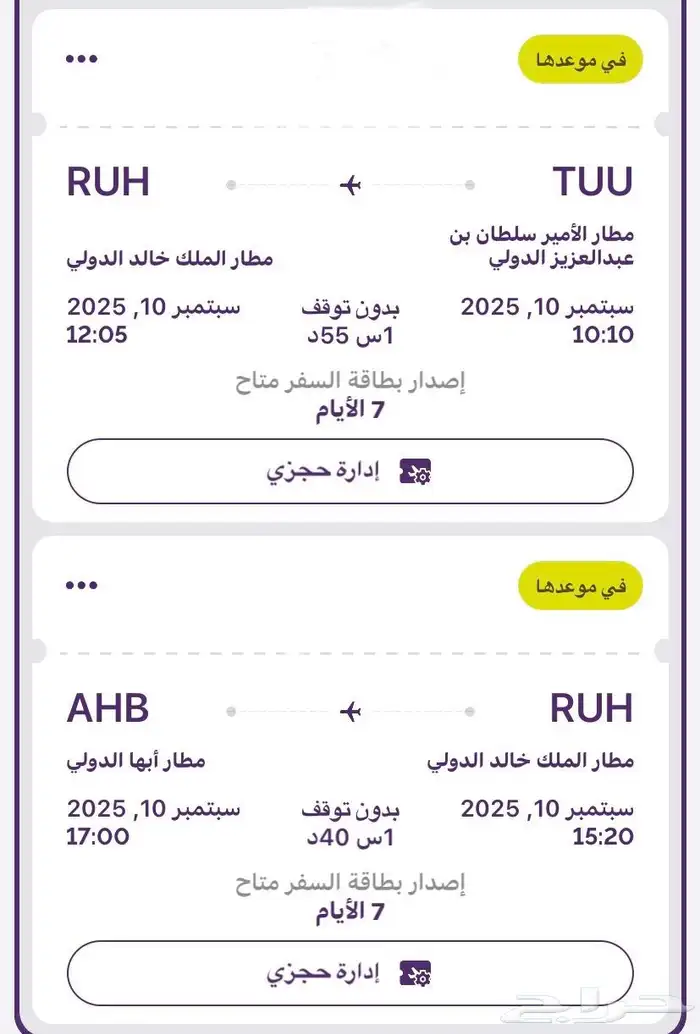 في موعدها
•••

TUU
RUH

مطار الأمير سلطان بن عبدالعزيز الدولي
مطار الملك خالد الدولي

سبتمبر 10, 2025
10:10
بدون توقف
1س 55د
سبتمبر 10, 2025
12:05

إصدار بطاقة السفر متاح
7 الأيام

إدارة حجزي

في موعدها
•••

RUH
AHB

مطار الملك خالد الدولي
مطار أبها الدولي

سبتمبر 10, 2025
15:20
بدون توقف
1س 40د
سبتمبر 10, 2025
17:00

إصدار بطاقة السفر متاح
7 الأيام

إدارة حجزي

حراج